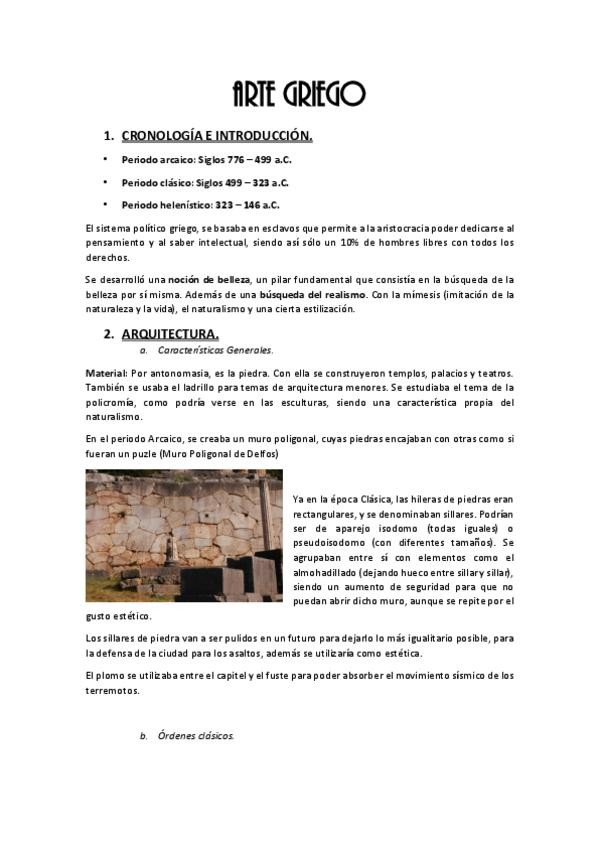 ARTE GRIEGO

1. CRONOLOGÍA E INTRODUCCIÓN.

• Periodo arcaico: Siglos 776 – 499 a.C.

• Periodo clásico: Siglos 499 – 323 a.C.

• Periodo helenístico: 323 – 146 a.C.

El sistema político griego, se basaba en esclavos que permite a la aristocracia poder dedicarse al pensamiento y al saber intelectual, siendo así sólo un 10% de hombres libres con todos los derechos.

Se desarrolló una noción de belleza, un pilar fundamental que consistía en la búsqueda de la belleza por sí misma. Además de una búsqueda del realismo. Con la mímesis (imitación de la naturaleza y la vida), el naturalismo y una cierta estilización.

2. ARQUITECTURA.

a. Características Generales.

Material: Por antonomasia, es la piedra. Con ella se construyeron templos, palacios y teatros. También se usaba el ladrillo para temas de arquitectura menores. Se estudiaba el tema de la policromía, como podría verse en las esculturas, siendo una característica propia del naturalismo.

En el periodo Arcaico, se creaba un muro poligonal, cuyas piedras encajaban con otras como si fueran un puzle (Muro Poligonal de Delfos)

Ya en la época Clásica, las hileras de piedras eran rectangulares, y se denominaban sillares. Podrían ser de aparejo isodomo (todas iguales) o pseudoisodomo (con diferentes tamaños). Se agrupaban entre sí con elementos como el almohadillado (dejando hueco entre sillar y sillar), siendo un aumento de seguridad para que no puedan abrir dicho muro, aunque se repite por el gusto estético.

Los sillares de piedra van a ser pulidos en un futuro para dejarlo lo más igualitario posible, para la defensa de la ciudad para los asaltos, además se utilizaría como estética.

El plomo se utilizaba entre el capitel y el fuste para poder absorber el movimiento sísmico de los terremotos.

b. Órdenes clásicos.